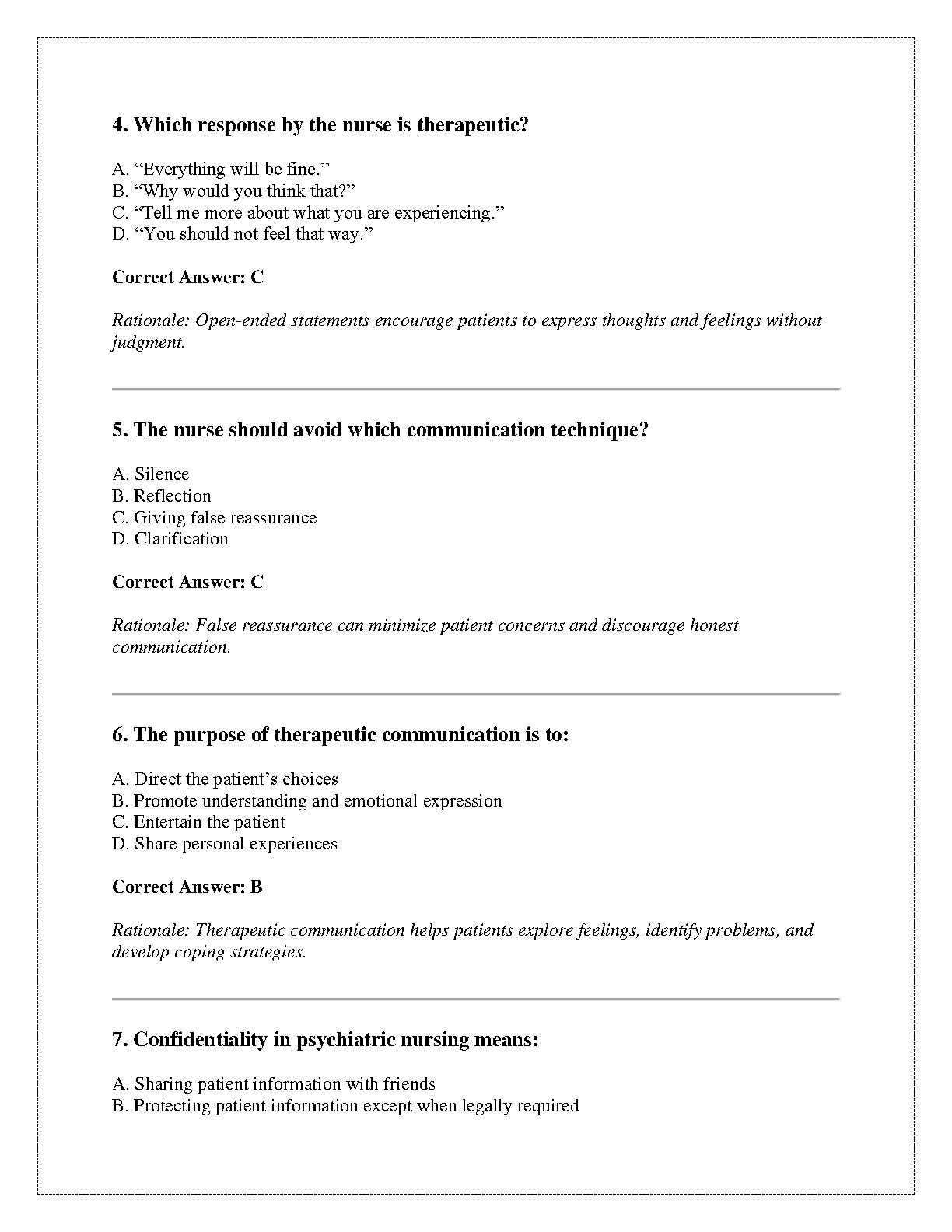 4. Which response by the nurse is therapeutic?

A. “Everything will be fine.”
B. “Why would you think that?”
C. “Tell me more about what you are experiencing.”
D. “You should not feel that way.”

Correct Answer: C

Rationale: Open-ended statements encourage patients to express thoughts and feelings without judgment.

5. The nurse should avoid which communication technique?

A. Silence
B. Reflection
C. Giving false reassurance
D. Clarification

Correct Answer: C

Rationale: False reassurance can minimize patient concerns and discourage honest communication.

6. The purpose of therapeutic communication is to:

A. Direct the patient’s choices
B. Promote understanding and emotional expression
C. Entertain the patient
D. Share personal experiences

Correct Answer: B

Rationale: Therapeutic communication helps patients explore feelings, identify problems, and develop coping strategies.

7. Confidentiality in psychiatric nursing means:

A. Sharing patient information with friends
B. Protecting patient information except when legally required